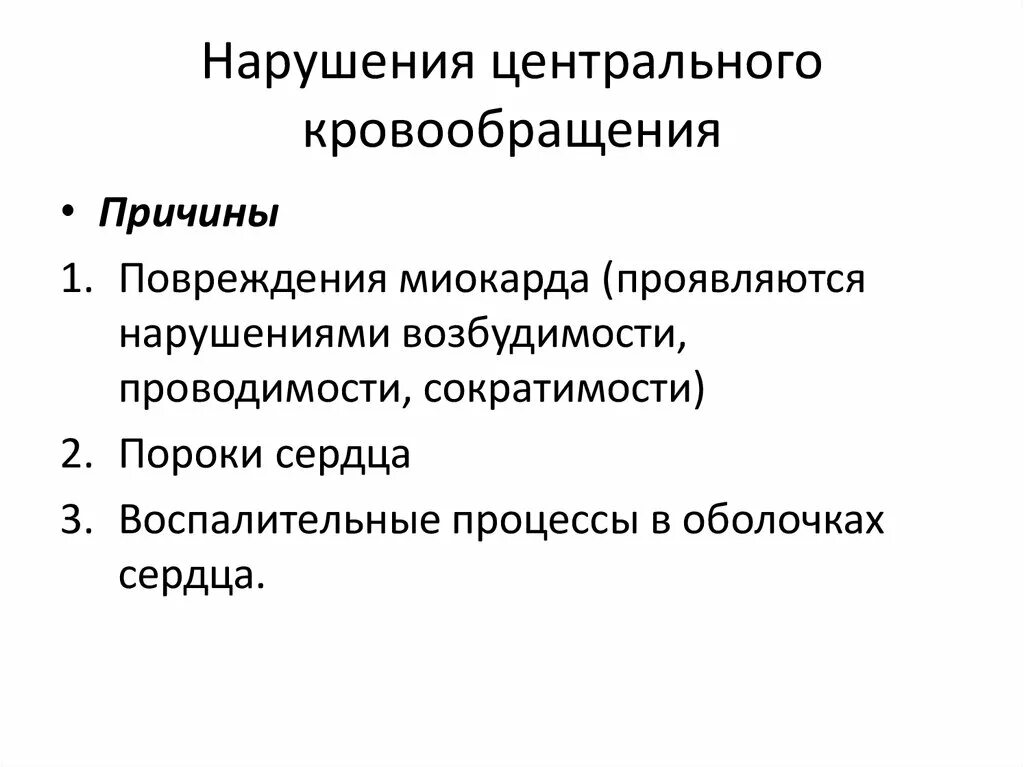 Нарушения центрального кровообращения

• Причины

1. Повреждения миокарда (проявляются нарушениями возбудимости, проводимости, сократимости)
2. Пороки сердца
3. Воспалительные процессы в оболочках сердца.